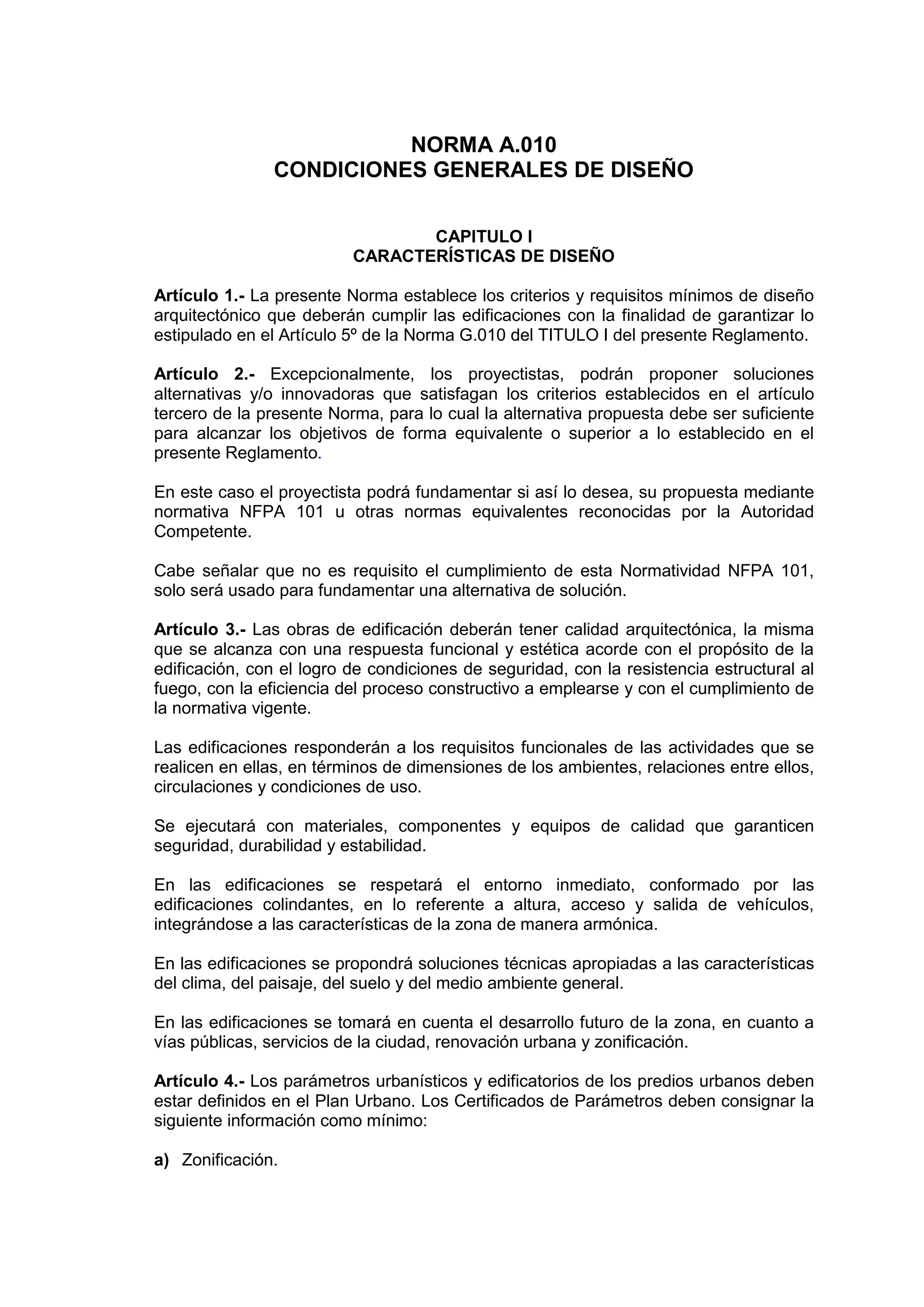 NORMA A.010
CONDICIONES GENERALES DE DISEÑO

CAPITULO I
CARACTERÍSTICAS DE DISEÑO

Artículo 1.- La presente Norma establece los criterios y requisitos mínimos de diseño arquitectónico que deberán cumplir las edificaciones con la finalidad de garantizar lo estipulado en el Artículo 5º de la Norma G.010 del TITULO I del presente Reglamento.

Artículo 2.- Excepcionalmente, los proyectistas, podrán proponer soluciones alternativas y/o innovadoras que satisfagan los criterios establecidos en el artículo tercero de la presente Norma, para lo cual la alternativa propuesta debe ser suficiente para alcanzar los objetivos de forma equivalente o superior a lo establecido en el presente Reglamento.

En este caso el proyectista podrá fundamentar si así lo desea, su propuesta mediante normativa NFPA 101 u otras normas equivalentes reconocidas por la Autoridad Competente.

Cabe señalar que no es requisito el cumplimiento de esta Normatividad NFPA 101, solo será usado para fundamentar una alternativa de solución.

Artículo 3.- Las obras de edificación deberán tener calidad arquitectónica, la misma que se alcanza con una respuesta funcional y estética acorde con el propósito de la edificación, con el logro de condiciones de seguridad, con la resistencia estructural al fuego, con la eficiencia del proceso constructivo a emplearse y con el cumplimiento de la normativa vigente.

Las edificaciones responderán a los requisitos funcionales de las actividades que se realicen en ellas, en términos de dimensiones de los ambientes, relaciones entre ellos, circulaciones y condiciones de uso.

Se ejecutará con materiales, componentes y equipos de calidad que garanticen seguridad, durabilidad y estabilidad.

En las edificaciones se respetará el entorno inmediato, conformado por las edificaciones colindantes, en lo referente a altura, acceso y salida de vehículos, integrándose a las características de la zona de manera armónica.

En las edificaciones se propondrá soluciones técnicas apropiadas a las características del clima, del paisaje, del suelo y del medio ambiente general.

En las edificaciones se tomará en cuenta el desarrollo futuro de la zona, en cuanto a vías públicas, servicios de la ciudad, renovación urbana y zonificación.

Artículo 4.- Los parámetros urbanísticos y edificatorios de los predios urbanos deben estar definidos en el Plan Urbano. Los Certificados de Parámetros deben consignar la siguiente información como mínimo:

a) Zonificación.